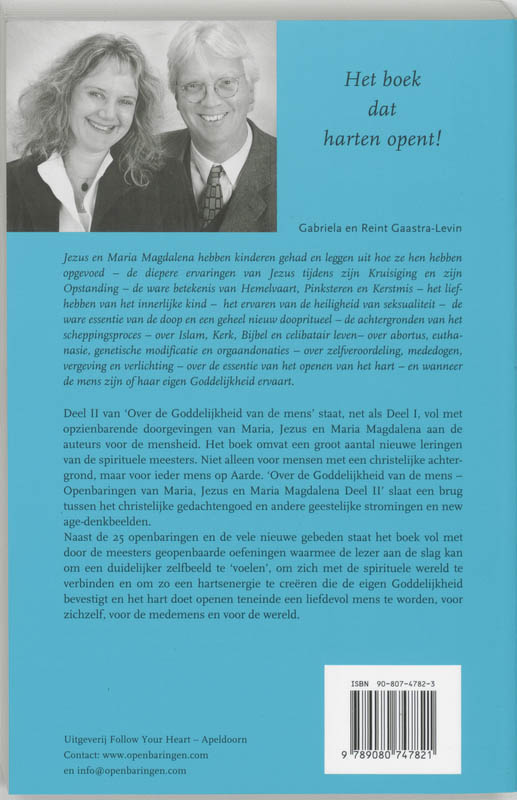 Het boek dat harten opent!

Gabriela en Reint Gaastra-Levin

Jezus en Maria Magdalena hebben kinderen gehad en leggen uit hoe ze hen hebben opgevoed – de diepere ervaringen van Jezus tijdens zijn Kruisiging en zijn Opstanding – de ware betekenis van Hemelvaart, Pinksteren en Kerstmis – het liefhebben van het innerlijke kind – het ervaren van de heiligheid van seksualiteit – de ware essentie van de doop en een geheel nieuw dooprituееl – de achtergronden van het scheppingsproces – over Islam, Kerk, Bijbel en celibatair leven – over abortus, euthanasie, genetische modificatie en orgaandonaties – over zelfveroordeling, mededogen, vergeving en verlichting – over de essentie van het openen van het hart – en wanneer de mens zijn of haar eigen Goddelijkheid ervaart.

Deel II van 'Over de Goddelijkheid van de mens' staat, net als Deel I, vol met opzienbarende doorgevingen van Maria, Jezus en Maria Magdalena aan de auteurs voor de mensheid. Het boek omvat een groot aantal nieuwe leringen van de spirituele meesters. Niet alleen voor mensen met een christelijke achtergrond, maar voor ieder mens op Aarde. 'Over de Goddelijkheid van de mens – Openbaringen van Maria, Jezus en Maria Magdalena Deel II' slaat een brug tussen het christelijke gedachtengoed en andere geestelijke stromingen en new age-denkbeelden.
Naast de 25 openbaringen en de vele nieuwe gebeden staat het boek vol met door de meesters geopenbaarde oefeningen waarmee de lezer aan de slag kan om een duidelijker zelfbeeld te 'voelen', om zich met de spirituele wereld te verbinden en om zo een hartsenergie te creëren die de eigen Goddelijkheid bevestigt en het hart doet openen teneinde een liefdevol mens te worden, voor zichzelf, voor de medemens en voor de wereld.

ISBN 90-807-4782-3

9 789080 747821

Uitgeverij Follow Your Heart – Apeldoorn
Contact: www.openbaringen.com
en info@openbaringen.com